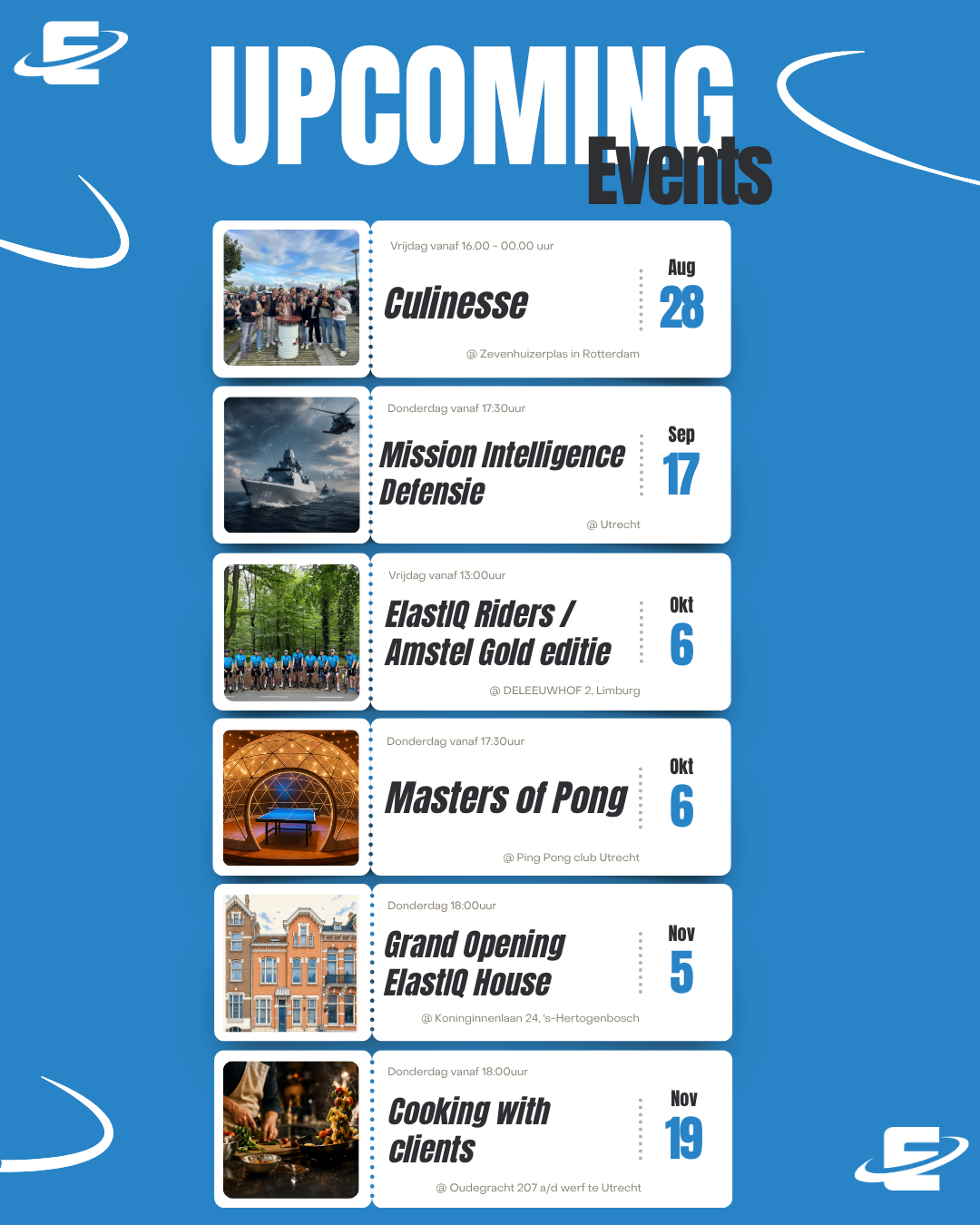 UPCOMING Events

Vrijdag vanaf 16.00 - 00.00 uur
Culinesse
Aug 28
@ Zevenhuizerplas in Rotterdam

Donderdag vanaf 17:30uur
Mission Intelligence Defensie
Sep 17
@ Utrecht

Vrijdag vanaf 13:00uur
ElastIQ Riders / Amstel Gold editie
Okt 6
@ DELEEUWHOF 2, Limburg

Donderdag vanaf 17:30uur
Masters of Pong
Okt 6
@ Ping Pong club Utrecht

Donderdag 18:00uur
Grand Opening ElastIQ House
Nov 5
@ Koninginnenlaan 24, 's-Hertogenbosch

Donderdag vanaf 18:00uur
Cooking with clients
Nov 19
@ Oudegracht 207 a/d werf te Utrecht